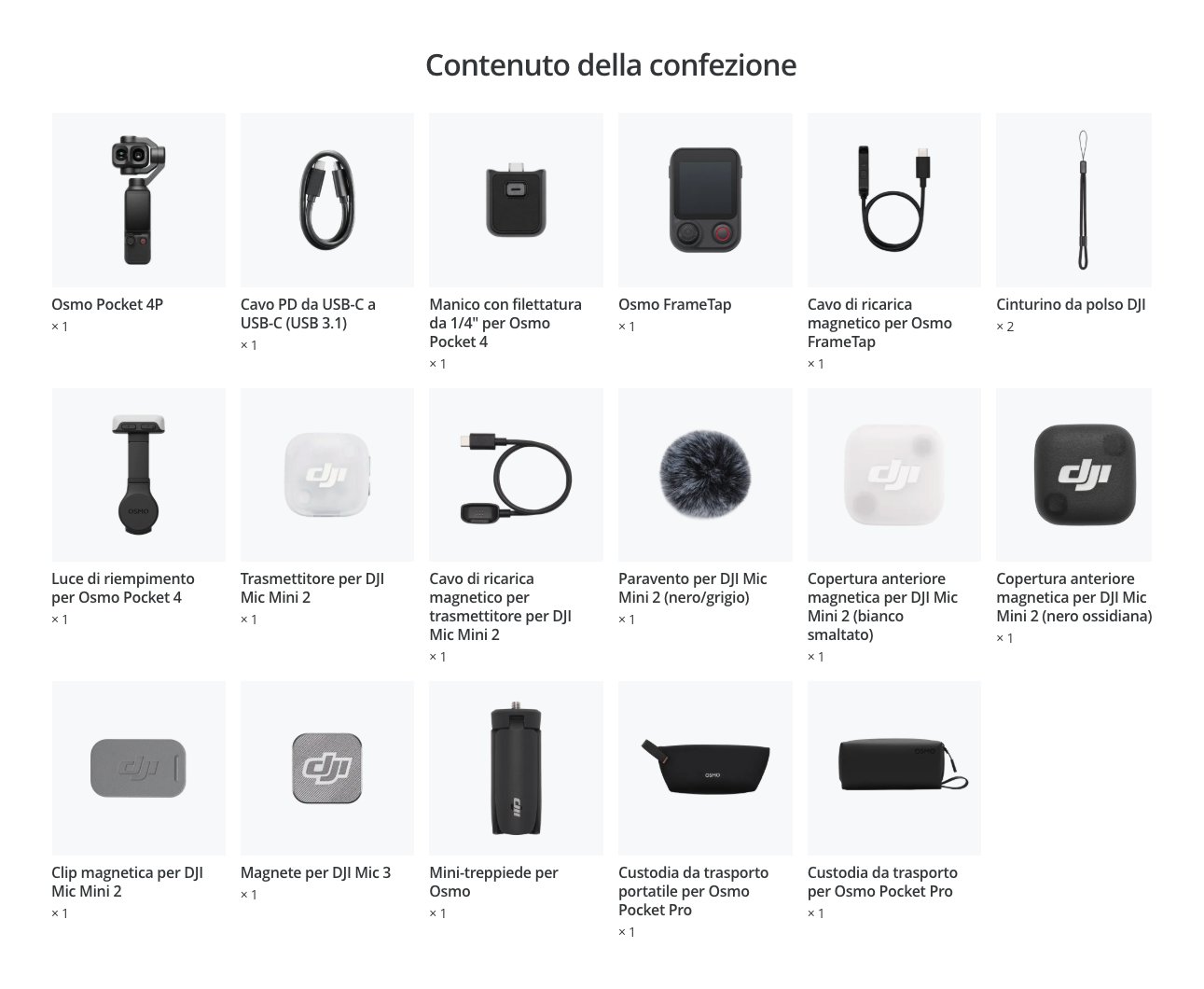 Contenuto della confezione

Osmo Pocket 4P
× 1

Cavo PD da USB-C a USB-C (USB 3.1)
× 1

Manico con filettatura da 1/4" per Osmo Pocket 4
× 1

Osmo FrameTap
× 1

Cavo di ricarica magnetico per Osmo FrameTap
× 1

Cinturino da polso DJI
× 2

Luce di riempimento per Osmo Pocket 4
× 1

Trasmettitore per DJI Mic Mini 2
× 1

Cavo di ricarica magnetico per trasmettitore per DJI Mic Mini 2
× 1

Paravento per DJI Mic Mini 2 (nero/grigio)
× 1

Copertura anteriore magnetica per DJI Mic Mini 2 (bianco smaltato)
× 1

Copertura anteriore magnetica per DJI Mic Mini 2 (nero ossidiana)
× 1

Clip magnetica per DJI Mic Mini 2
× 1

Magnete per DJI Mic 3
× 1

Mini-treppiede per Osmo
× 1

Custodia da trasporto portatile per Osmo Pocket Pro
× 1

Custodia da trasporto per Osmo Pocket Pro
× 1